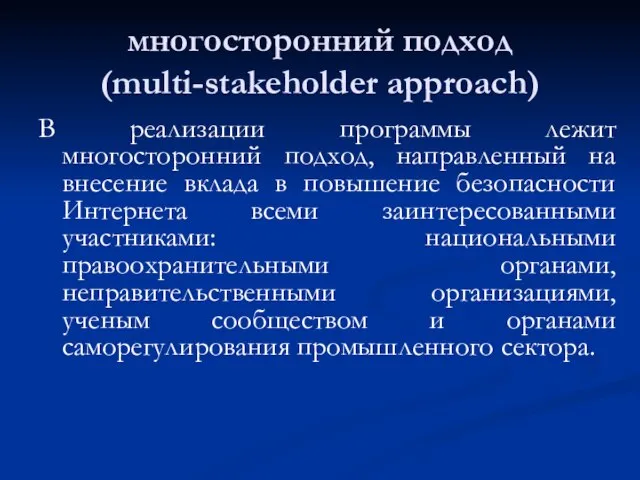 многосторонний подход (multi-stakeholder approach)

В реализации программы лежит многосторонний подход, направленный на внесение вклада в повышение безопасности Интернета всеми заинтересованными участниками: национальными правоохранительными органами, неправительственными организациями, ученым сообществом и органами саморегулирования промышленного сектора.